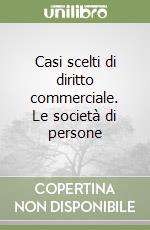 unilibro

Casi scelti di diritto commerciale. Le società di persone

COPERTINA NON DISPONIBILE